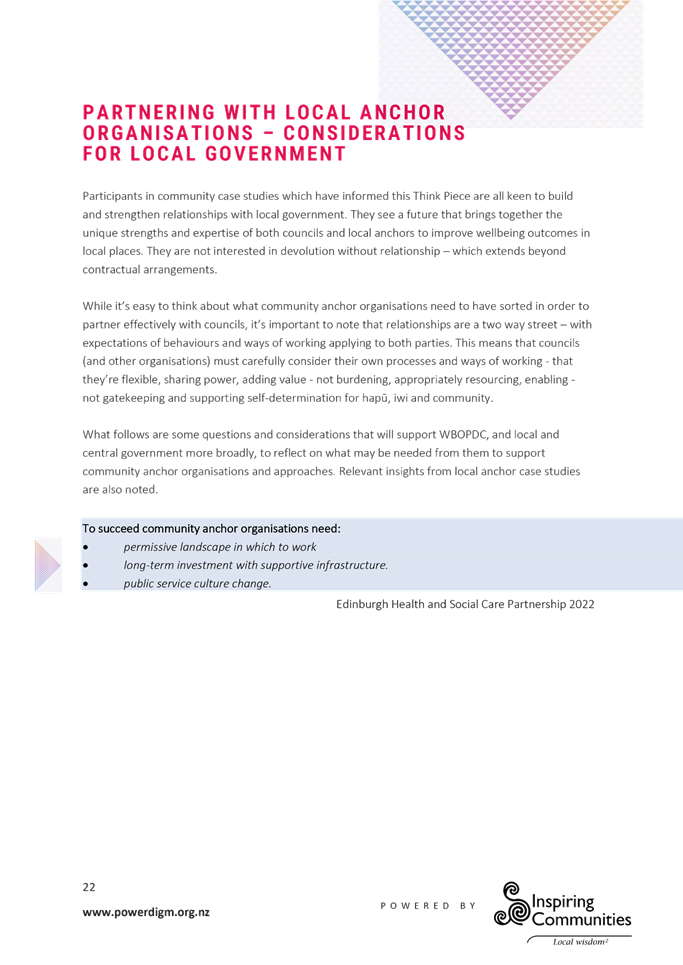 PARTNERING WITH LOCAL ANCHOR ORGANISATIONS – CONSIDERATIONS FOR LOCAL GOVERNMENT

Participants in community case studies which have informed this Think Piece are all keen to build and strengthen relationships with local government. They see a future that brings together the unique strengths and expertise of both councils and local anchors to improve wellbeing outcomes in local places. They are not interested in devolution without relationship – which extends beyond contractual arrangements.

While it's easy to think about what community anchor organisations need to have sorted in order to partner effectively with councils, it's important to note that relationships are a two way street – with expectations of behaviours and ways of working applying to both parties. This means that councils (and other organisations) must carefully consider their own processes and ways of working - that they're flexible, sharing power, adding value - not burdening, appropriately resourcing, enabling - not gatekeeping and supporting self-determination for hapū, iwi and community.

What follows are some questions and considerations that will support WBOPDC, and local and central government more broadly, to reflect on what may be needed from them to support community anchor organisations and approaches. Relevant insights from local anchor case studies are also noted.

To succeed community anchor organisations need:
• permissive landscape in which to work
• long-term investment with supportive infrastructure.
• public service culture change.

Edinburgh Health and Social Care Partnership 2022

22

www.powerdigm.org.nz

POWERED BY

Inspiring Communities

Local wisdom²